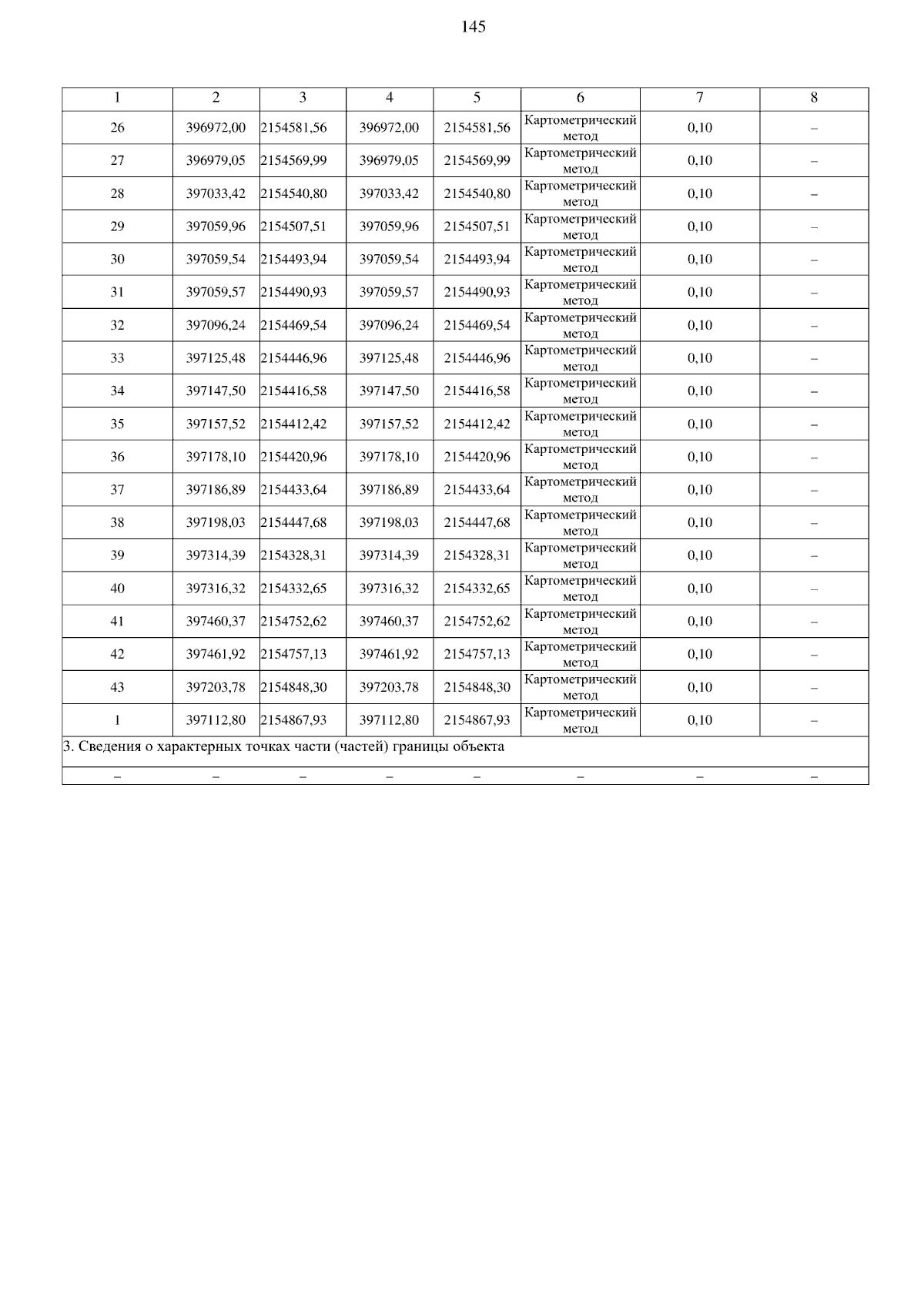 145

| 1 | 2 | 3 | 4 | 5 | 6 | 7 | 8 |
|---|---|---|---|---|---|---|---|
| 26 | 396972,00 | 2154581,56 | 396972,00 | 2154581,56 | Картометрический метод | 0,10 | – |
| 27 | 396979,05 | 2154569,99 | 396979,05 | 2154569,99 | Картометрический метод | 0,10 | – |
| 28 | 397033,42 | 2154540,80 | 397033,42 | 2154540,80 | Картометрический метод | 0,10 | – |
| 29 | 397059,96 | 2154507,51 | 397059,96 | 2154507,51 | Картометрический метод | 0,10 | – |
| 30 | 397059,54 | 2154493,94 | 397059,54 | 2154493,94 | Картометрический метод | 0,10 | – |
| 31 | 397059,57 | 2154490,93 | 397059,57 | 2154490,93 | Картометрический метод | 0,10 | – |
| 32 | 397096,24 | 2154469,54 | 397096,24 | 2154469,54 | Картометрический метод | 0,10 | – |
| 33 | 397125,48 | 2154446,96 | 397125,48 | 2154446,96 | Картометрический метод | 0,10 | – |
| 34 | 397147,50 | 2154416,58 | 397147,50 | 2154416,58 | Картометрический метод | 0,10 | – |
| 35 | 397157,52 | 2154412,42 | 397157,52 | 2154412,42 | Картометрический метод | 0,10 | – |
| 36 | 397178,10 | 2154420,96 | 397178,10 | 2154420,96 | Картометрический метод | 0,10 | – |
| 37 | 397186,89 | 2154433,64 | 397186,89 | 2154433,64 | Картометрический метод | 0,10 | – |
| 38 | 397198,03 | 2154447,68 | 397198,03 | 2154447,68 | Картометрический метод | 0,10 | – |
| 39 | 397314,39 | 2154328,31 | 397314,39 | 2154328,31 | Картометрический метод | 0,10 | – |
| 40 | 397316,32 | 2154332,65 | 397316,32 | 2154332,65 | Картометрический метод | 0,10 | – |
| 41 | 397460,37 | 2154752,62 | 397460,37 | 2154752,62 | Картометрический метод | 0,10 | – |
| 42 | 397461,92 | 2154757,13 | 397461,92 | 2154757,13 | Картометрический метод | 0,10 | – |
| 43 | 397203,78 | 2154848,30 | 397203,78 | 2154848,30 | Картометрический метод | 0,10 | – |
| 1 | 397112,80 | 2154867,93 | 397112,80 | 2154867,93 | Картометрический метод | 0,10 | – |
| 3. Сведения о характерных точках части (частей) границы объекта | | | | | | | |
| – | – | – | – | – | – | – | – |